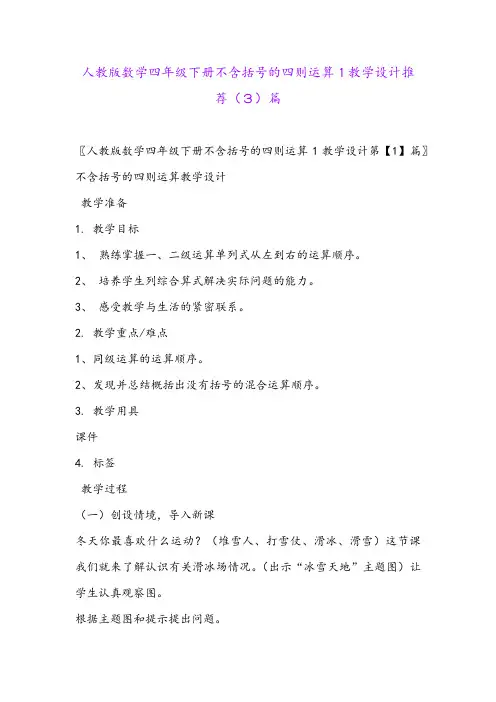 人教版数学四年级下册不含括号的四则运算1教学设计推荐（3）篇

〖人教版数学四年级下册不含括号的四则运算1教学设计第【1】篇〗

不含括号的四则运算教学设计

教学准备

1. 教学目标

1、 熟练掌握一、二级运算单列式从左到右的运算顺序。

2、 培养学生列综合算式解决实际问题的能力。

3、 感受教学与生活的紧密联系。

2. 教学重点/难点

1、同级运算的运算顺序。

2、发现并总结概括出没有括号的混合运算顺序。

3. 教学用具

课件

4. 标签

教学过程

（一）创设情境，导入新课

冬天你最喜欢什么运动？（堆雪人、打雪仗、滑冰、滑雪）这节课我们就来了解认识有关滑冰场情况。（出示“冰雪天地”主题图）让学生认真观察图。

根据主题图和提示提出问题。